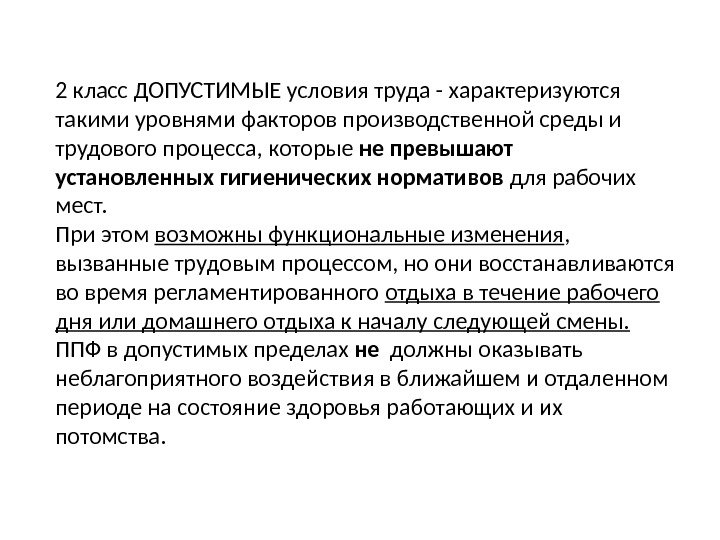 2 класс ДОПУСТИМЫЕ условия труда - характеризуются такими уровнями факторов производственной среды и трудового процесса, которые не превышают установленных гигиенических нормативов для рабочих мест.
При этом возможны функциональные изменения, вызванные трудовым процессом, но они восстанавливаются во время регламентированного отдыха в течение рабочего дня или домашнего отдыха к началу следующей смены.
ППФ в допустимых пределах не должны оказывать неблагоприятного воздействия в ближайшем и отдаленном периоде на состояние здоровья работающих и их потомства.